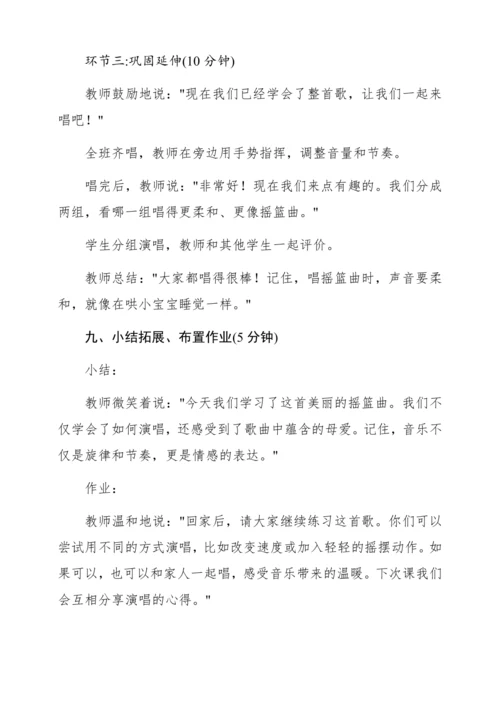 环节三:巩固延伸(10 分钟)

教师鼓励地说："现在我们已经学会了整首歌，让我们一起来唱吧！"

全班齐唱，教师在旁边用手势指挥，调整音量和节奏。

唱完后，教师说："非常好！现在我们来点有趣的。我们分成两组，看哪一组唱得更柔和、更像摇篮曲。"

学生分组演唱，教师和其他学生一起评价。

教师总结："大家都唱得很棒！记住，唱摇篮曲时，声音要柔和，就像在哄小宝宝睡觉一样。"

九、小结拓展、布置作业(5 分钟)

小结：

教师微笑着说："今天我们学习了这首美丽的摇篮曲。我们不仅学会了如何演唱，还感受到了歌曲中蕴含的母爱。记住，音乐不仅是旋律和节奏，更是情感的表达。"

作业：

教师温和地说："回家后，请大家继续练习这首歌。你们可以尝试用不同的方式演唱，比如改变速度或加入轻轻的摇摆动作。如果可以，也可以和家人一起唱，感受音乐带来的温暖。下次课我们会互相分享演唱的心得。"